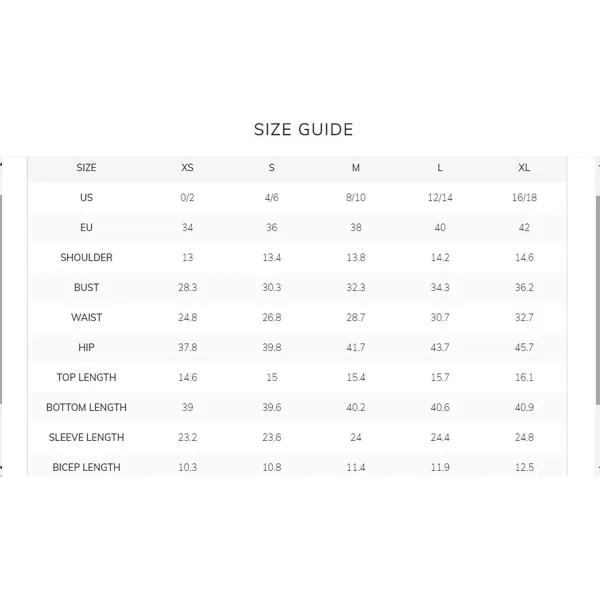 SIZE GUIDE

| SIZE | XS | S | M | L | XL |
|---|---|---|---|---|---|
| US | 0/2 | 4/6 | 8/10 | 12/14 | 16/18 |
| EU | 34 | 36 | 38 | 40 | 42 |
| SHOULDER | 13 | 13.4 | 13.8 | 14.2 | 14.6 |
| BUST | 28.3 | 30.3 | 32.3 | 34.3 | 36.2 |
| WAIST | 24.8 | 26.8 | 28.7 | 30.7 | 32.7 |
| HIP | 37.8 | 39.8 | 41.7 | 43.7 | 45.7 |
| TOP LENGTH | 14.6 | 15 | 15.4 | 15.7 | 16.1 |
| BOTTOM LENGTH | 39 | 39.6 | 40.2 | 40.6 | 40.9 |
| SLEEVE LENGTH | 23.2 | 23.6 | 24 | 24.4 | 24.8 |
| BICEP LENGTH | 10.3 | 10.8 | 11.4 | 11.9 | 12.5 |